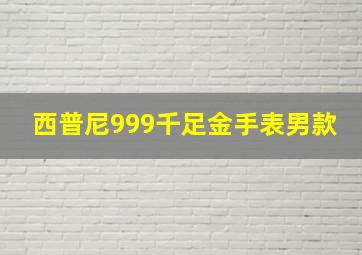 西普尼999千足金手表男款